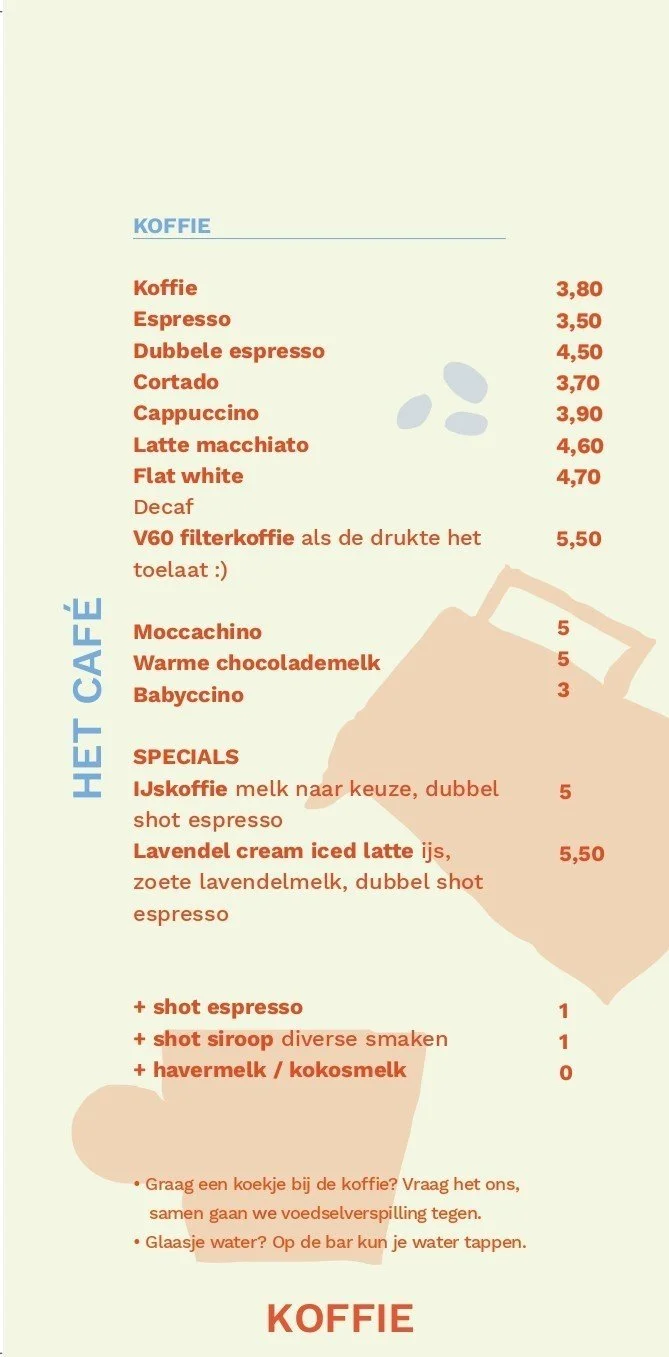 HET CAFÉ

KOFFIE

Koffie 3,80
Espresso 3,50
Dubbele espresso 4,50
Cortado 3,70
Cappuccino 3,90
Latte macchiato 4,60
Flat white 4,70
Decaf
V60 filterkoffie als de drukte het toelaat :) 5,50

Moccachino 5
Warme chocolademelk 5
Babyccino 3

SPECIALS
IJskoffie melk naar keuze, dubbel shot espresso 5
Lavendel cream iced latte ijs, zoete lavendelmelk, dubbel shot espresso 5,50

+ shot espresso 1
+ shot siroop diverse smaken 1
+ havermelk / kokosmelk 0

• Graag een koekje bij de koffie? Vraag het ons, samen gaan we voedselverspilling tegen.
• Glaasje water? Op de bar kun je water tappen.

KOFFIE